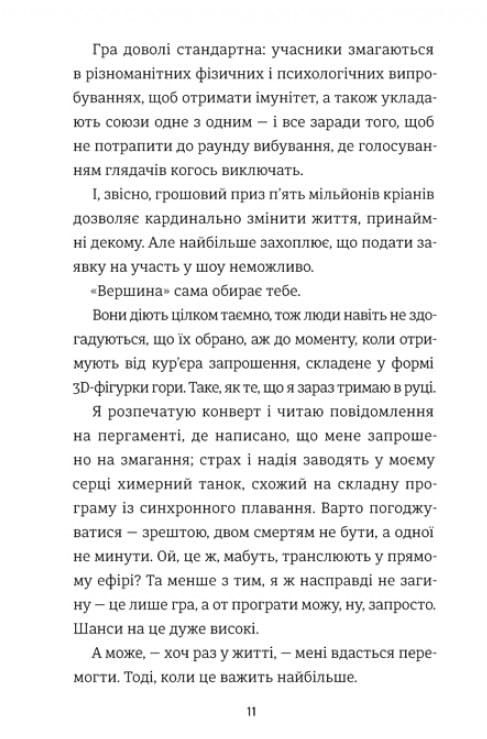 Гра доволі стандартна: учасники змагаються в різноманітних фізичних і психологічних випробуваннях, щоб отримати імунітет, а також укладають союзи одне з одним — і все заради того, щоб не потрапити до раунду вибування, де голосуванням глядачів когось виключать.

І, звісно, грошовий приз п'ять мільйонів кріанів дозволяє кардинально змінити життя, принаймні декому. Але найбільше захоплює, що подати заявку на участь у шоу неможливо.

«Вершина» сама обирає тебе.

Вони діють цілком таємно, тож люди навіть не здогадуються, що їх обрано, аж до моменту, коли отримують від кур'єра запрошення, складене у формі 3D-фігурки гори. Таке, як те, що я зараз тримаю в руці.

Я розпечатую конверт і читаю повідомлення на пергаменті, де написано, що мене запрошено на змагання; страх і надія заводять у моєму серці химерний танок, схожий на складну програму із синхронного плавання. Варто погоджуватися — зрештою, двом смертям не бути, а одної не минути. Ой, це ж, мабуть, транслюють у прямому ефірі? Та менше з тим, я ж насправді не загину — це лише гра, а от програти можу, ну, запросто. Шанси на це дуже високі.

А може, — хоч раз у житті, — мені вдасться перемогти. Тоді, коли це важить найбільше.

11